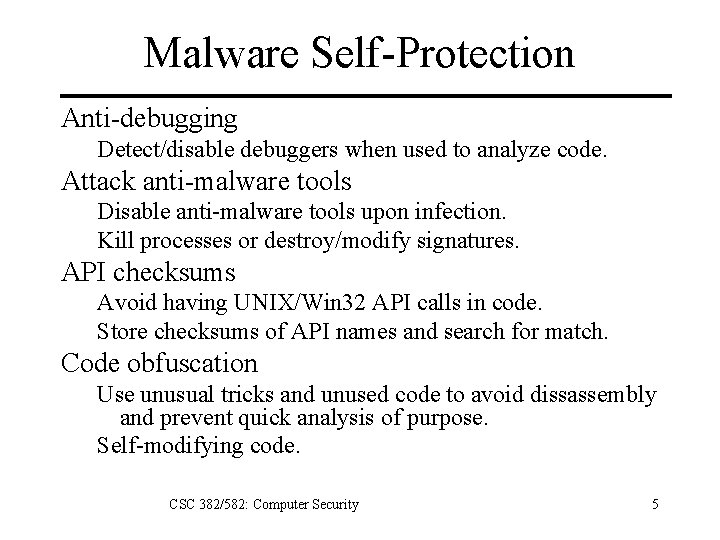 Malware Self-Protection

Anti-debugging

Detect/disable debuggers when used to analyze code.

Attack anti-malware tools

Disable anti-malware tools upon infection.

Kill processes or destroy/modify signatures.

API checksums

Avoid having UNIX/Win32 API calls in code.

Store checksums of API names and search for match.

Code obfuscation

Use unusual tricks and unused code to avoid dissassembly and prevent quick analysis of purpose.

Self-modifying code.

CSC 382/582: Computer Security

5